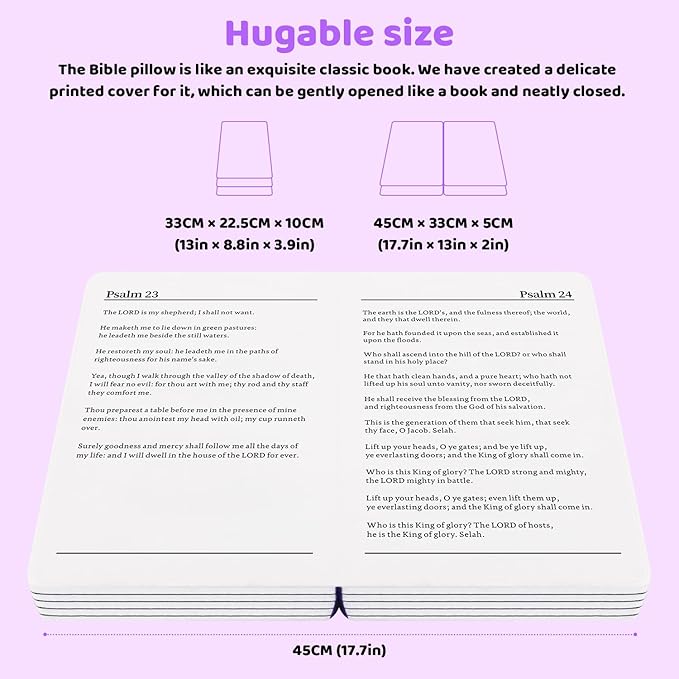 Hugable size

The Bible pillow is like an exquisite classic book. We have created a delicate printed cover for it, which can be gently opened like a book and neatly closed.

33CM × 22.5CM × 10CM
(13in × 8.8in × 3.9in)

45CM × 33CM × 5CM
(17.7in × 13in × 2in)

Psalm 23

The LORD is my shepherd; I shall not want.

He maketh me to lie down in green pastures: he leadeth me beside the still waters.

He restoreth my soul: he leadeth me in the paths of righteousness for his name's sake.

Yea, though I walk through the valley of the shadow of death, I will fear no evil: for thou art with me; thy rod and thy staff they comfort me.

Thou preparest a table before me in the presence of mine enemies: thou anointest my head with oil; my cup runneth over.

Surely goodness and mercy shall follow me all the days of my life: and I will dwell in the house of the LORD for ever.

Psalm 24

The earth is the LORD's, and the fulness thereof; the world, and they that dwell therein.

For he hath founded it upon the seas, and established it upon the floods.

Who shall ascend into the hill of the LORD? or who shall stand in his holy place?

He that hath clean hands, and a pure heart; who hath not lifted up his soul unto vanity, nor sworn deceitfully.

He shall receive the blessing from the LORD, and righteousness from the God of his salvation.

This is the generation of them that seek him, that seek thy face, O Jacob. Selah.

Lift up your heads, O ye gates; and be ye lift up, ye everlasting doors; and the King of glory shall come in.

Who is this King of glory? The LORD strong and mighty, the LORD mighty in battle.

Lift up your heads, O ye gates; even lift them up, ye everlasting doors; and the King of glory shall come in.

Who is this King of glory? The LORD of hosts, he is the King of glory. Selah.

45CM (17.7in)